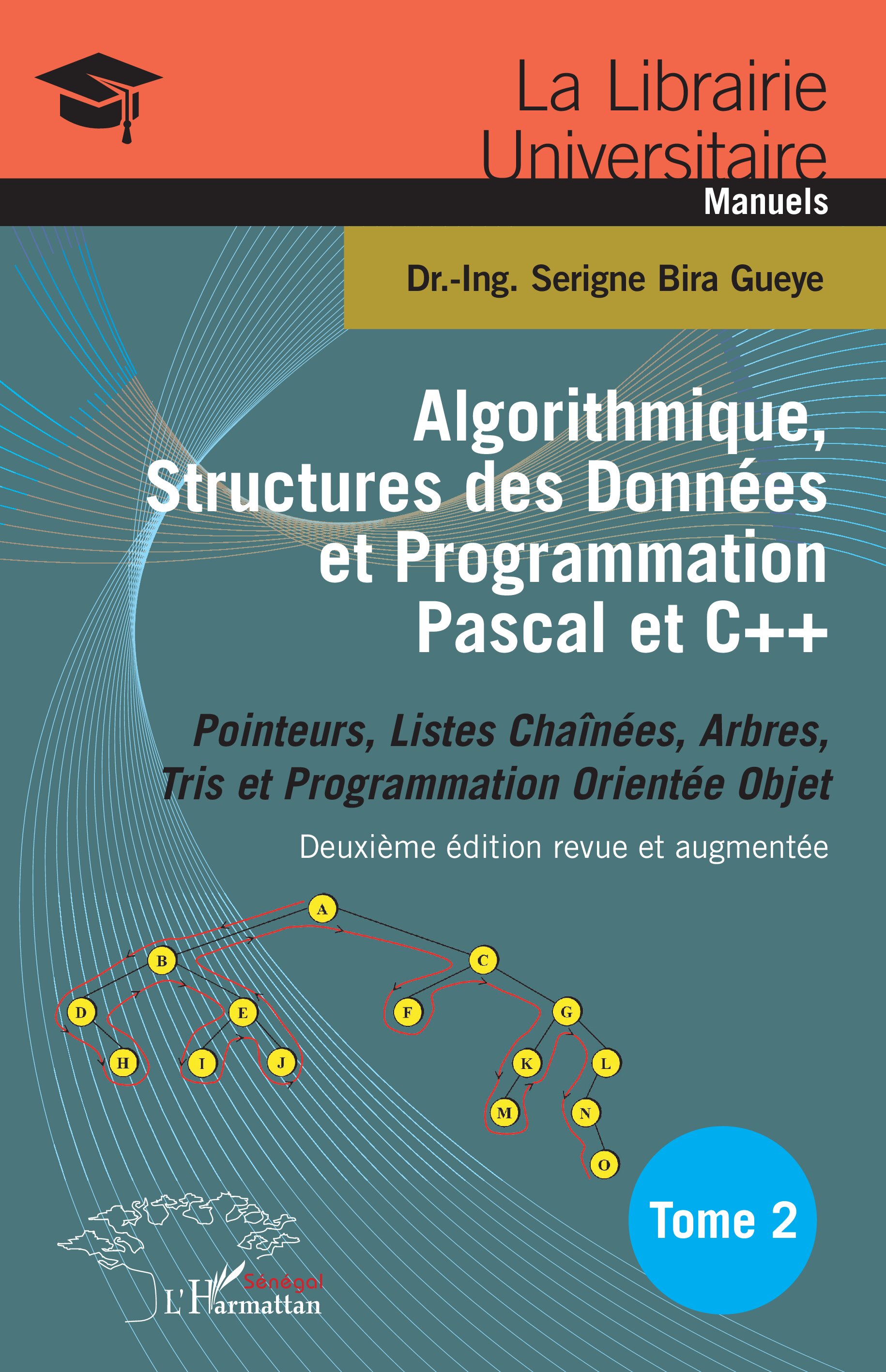 La Librairie Universitaire
Manuels

Dr.-Ing. Serigne Bira Gueye

Algorithmique, Structures des Données et Programmation Pascal et C++

Pointeurs, Listes Chaînées, Arbres, Tris et Programmation Orientée Objet

Deuxième édition revue et augmentée

A
B
C
D
E
F
G
H
I
J
K
L
M
N
O

Tome 2

Sénégal
L'Harmattan